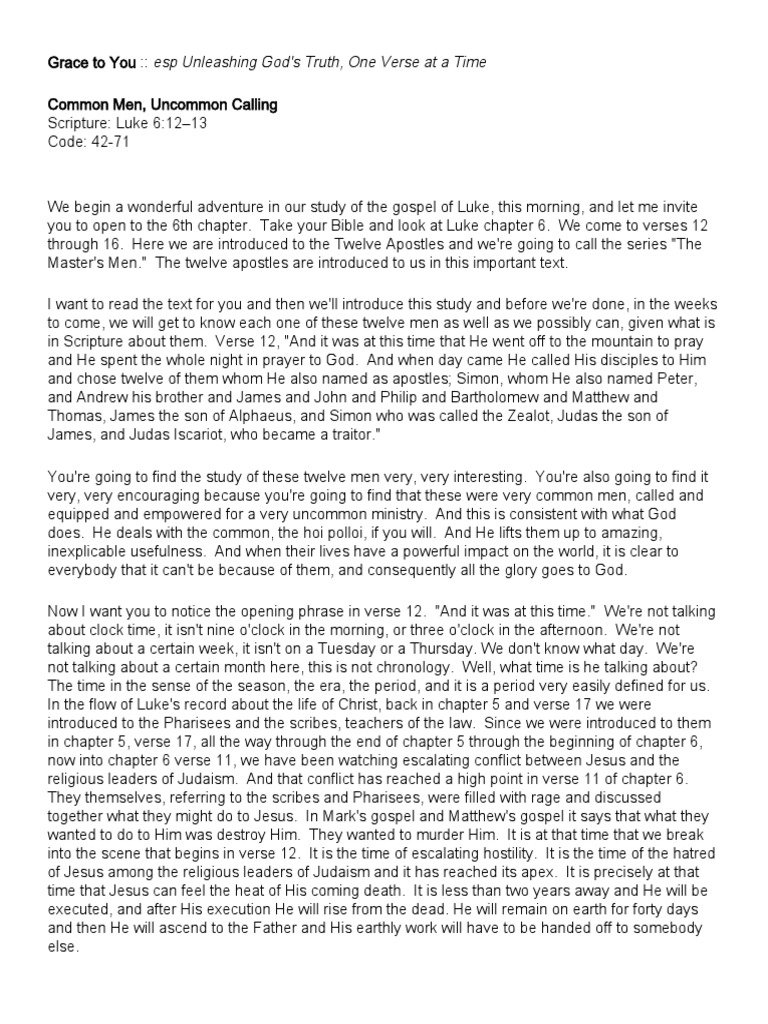 Grace to You :: esp Unleashing God's Truth, One Verse at a Time

Common Men, Uncommon Calling
Scripture: Luke 6:12–13
Code: 42-71

We begin a wonderful adventure in our study of the gospel of Luke, this morning, and let me invite you to open to the 6th chapter. Take your Bible and look at Luke chapter 6. We come to verses 12 through 16. Here we are introduced to the Twelve Apostles and we're going to call the series "The Master's Men." The twelve apostles are introduced to us in this important text.

I want to read the text for you and then we'll introduce this study and before we're done, in the weeks to come, we will get to know each one of these twelve men as well as we possibly can, given what is in Scripture about them. Verse 12, "And it was at this time that He went off to the mountain to pray and He spent the whole night in prayer to God. And when day came He called His disciples to Him and chose twelve of them whom He also named as apostles; Simon, whom He also named Peter, and Andrew his brother and James and John and Philip and Bartholomew and Matthew and Thomas, James the son of Alphaeus, and Simon who was called the Zealot, Judas the son of James, and Judas Iscariot, who became a traitor."

You're going to find the study of these twelve men very, very interesting. You're also going to find it very, very encouraging because you're going to find that these were very common men, called and equipped and empowered for a very uncommon ministry. And this is consistent with what God does. He deals with the common, the hoi polloi, if you will. And He lifts them up to amazing, inexplicable usefulness. And when their lives have a powerful impact on the world, it is clear to everybody that it can't be because of them, and consequently all the glory goes to God.

Now I want you to notice the opening phrase in verse 12. "And it was at this time." We're not talking about clock time, it isn't nine o'clock in the morning, or three o'clock in the afternoon. We're not talking about a certain week, it isn't on a Tuesday or a Thursday. We don't know what day. We're not talking about a certain month here, this is not chronology. Well, what time is he talking about? The time in the sense of the season, the era, the period, and it is a period very easily defined for us. In the flow of Luke's record about the life of Christ, back in chapter 5 and verse 17 we were introduced to the Pharisees and the scribes, teachers of the law. Since we were introduced to them in chapter 5, verse 17, all the way through the end of chapter 5 through the beginning of chapter 6, now into chapter 6 verse 11, we have been watching escalating conflict between Jesus and the religious leaders of Judaism. And that conflict has reached a high point in verse 11 of chapter 6. They themselves, referring to the scribes and Pharisees, were filled with rage and discussed together what they might do to Jesus. In Mark's gospel and Matthew's gospel it says that what they wanted to do to Him was destroy Him. They wanted to murder Him. It is at that time that we break into the scene that begins in verse 12. It is the time of escalating hostility. It is the time of the hatred of Jesus among the religious leaders of Judaism and it has reached its apex. It is precisely at that time that Jesus can feel the heat of His coming death. It is less than two years away and He will be executed, and after His execution He will rise from the dead. He will remain on earth for forty days and then He will ascend to the Father and His earthly work will have to be handed off to somebody else.